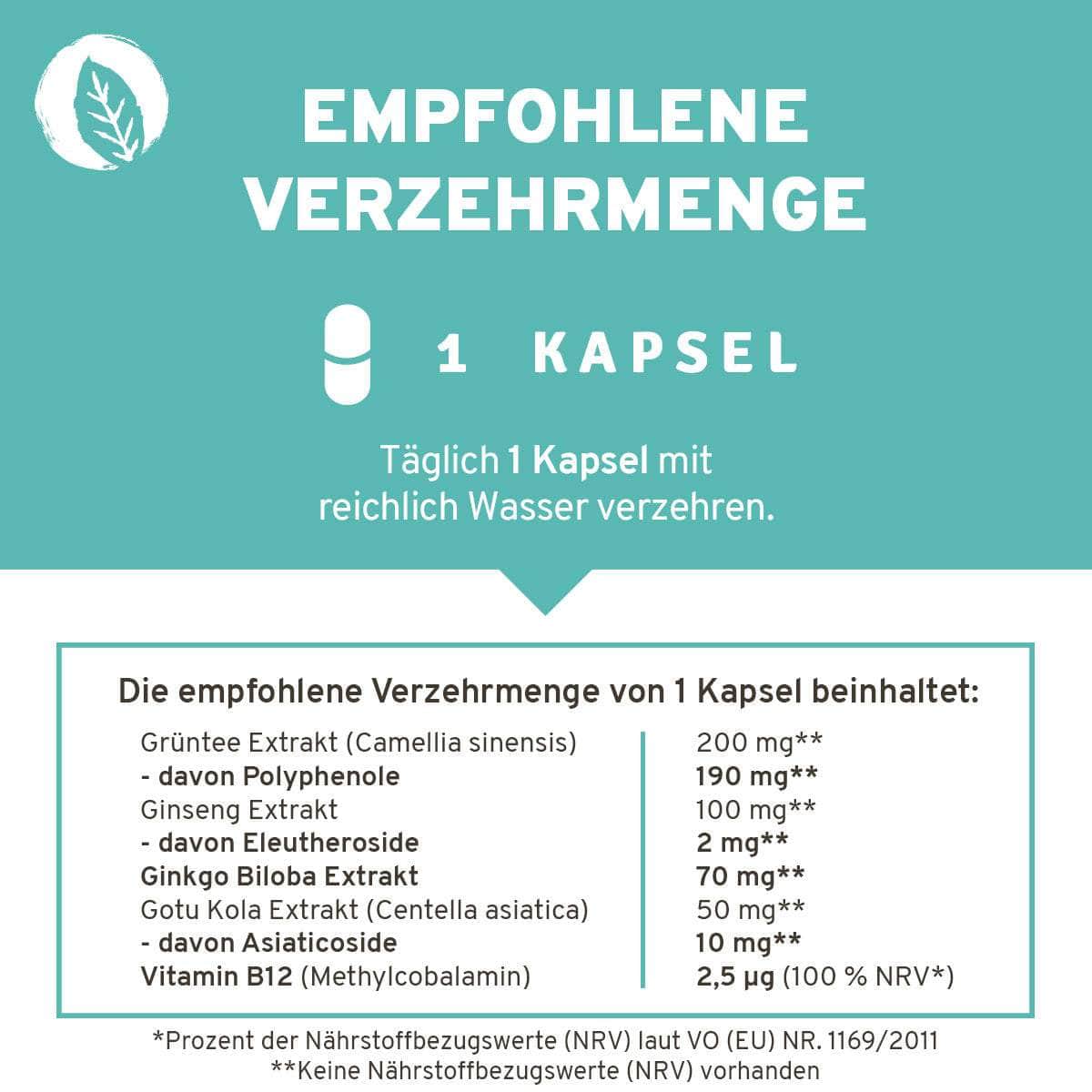 EMPFOHLENE VERZEHRMENGE

1 KAPSEL

Täglich 1 Kapsel mit reichlich Wasser verzehren.

Die empfohlene Verzehrmenge von 1 Kapsel beinhaltet:

| | |
|---|---|
| Grüntee Extrakt (Camellia sinensis) | 200 mg** |
| - davon Polyphenole | 190 mg** |
| Ginseng Extrakt | 100 mg** |
| - davon Eleutheroside | 2 mg** |
| Ginkgo Biloba Extrakt | 70 mg** |
| Gotu Kola Extrakt (Centella asiatica) | 50 mg** |
| - davon Asiaticoside | 10 mg** |
| Vitamin B12 (Methylcobalamin) | 2,5 µg (100 % NRV*) |

*Prozent der Nährstoffbezugswerte (NRV) laut VO (EU) NR. 1169/2011
**Keine Nährstoffbezugswerte (NRV) vorhanden